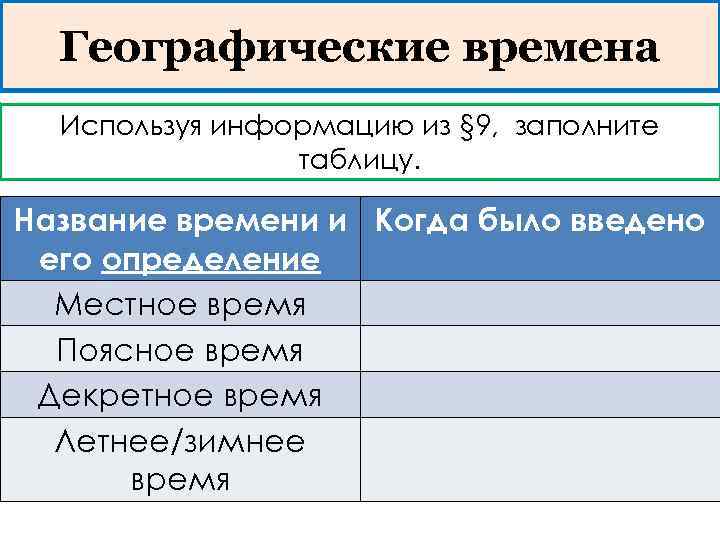 Географические времена

Используя информацию из §9, заполните таблицу.

| Название времени и его определение | Когда было введено |
|---|---|
| Местное время | |
| Поясное время | |
| Декретное время | |
| Летнее/зимнее время | |